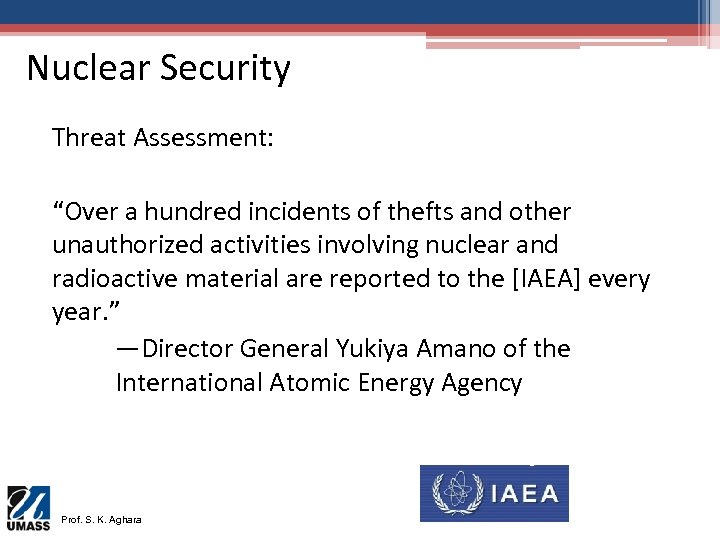 Nuclear Security

Threat Assessment:

“Over a hundred incidents of thefts and other unauthorized activities involving nuclear and radioactive material are reported to the [IAEA] every year.”

—Director General Yukiya Amano of the International Atomic Energy Agency

UMASS

Prof. S. K. Aghara

IAEA